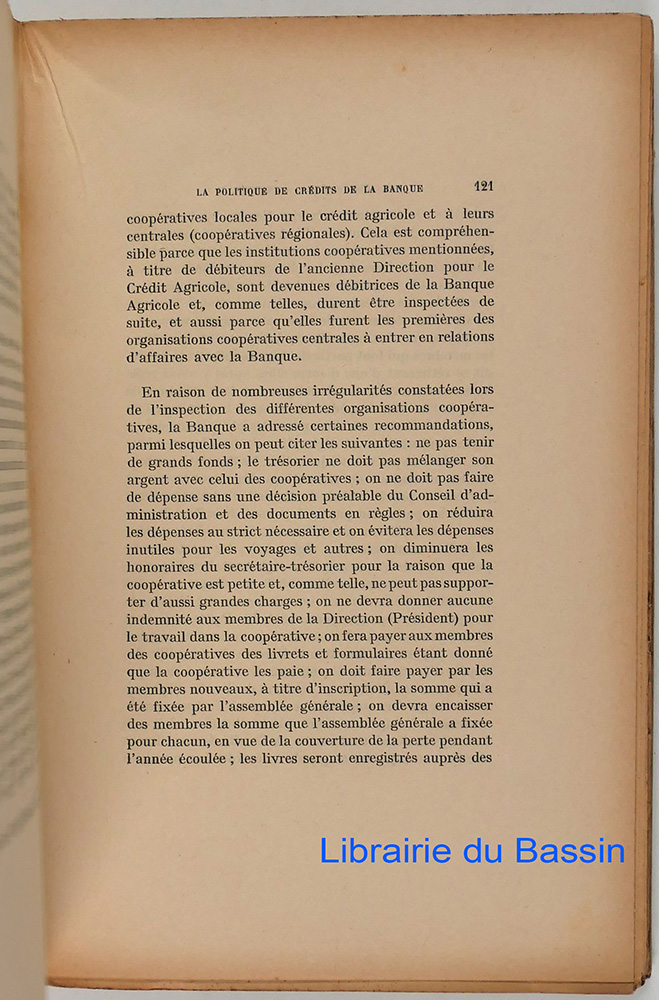 LA POLITIQUE DE CRÉDITS DE LA BANQUE 121

coopératives locales pour le crédit agricole et à leurs centrales (coopératives régionales). Cela est compréhensible parce que les institutions coopératives mentionnées, à titre de débiteurs de l'ancienne Direction pour le Crédit Agricole, sont devenues débitrices de la Banque Agricole et, comme telles, durent être inspectées de suite, et aussi parce qu'elles furent les premières des organisations coopératives centrales à entrer en relations d'affaires avec la Banque.

En raison de nombreuses irrégularités constatées lors de l'inspection des différentes organisations coopératives, la Banque a adressé certaines recommandations, parmi lesquelles on peut citer les suivantes : ne pas tenir de grands fonds ; le trésorier ne doit pas mélanger son argent avec celui des coopératives ; on ne doit pas faire de dépense sans une décision préalable du Conseil d'administration et des documents en règles ; on réduira les dépenses au strict nécessaire et on évitera les dépenses inutiles pour les voyages et autres ; on diminuera les honoraires du secrétaire-trésorier pour la raison que la coopérative est petite et, comme telle, ne peut pas supporter d'aussi grandes charges ; on ne devra donner aucune indemnité aux membres de la Direction (Président) pour le travail dans la coopérative ; on fera payer aux membres des coopératives des livrets et formulaires étant donné que la coopérative les paie ; on doit faire payer par les membres nouveaux, à titre d'inscription, la somme qui a été fixée par l'assemblée générale ; on devra encaisser des membres la somme que l'assemblée générale a fixée pour chacun, en vue de la couverture de la perte pendant l'année écoulée ; les livres seront enregistrés auprès des

Librairie du Bassin